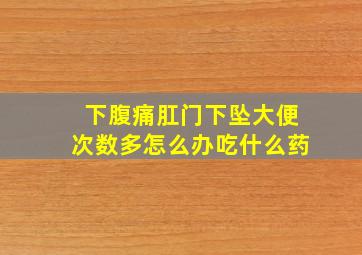 下腹痛肛门下坠大便次数多怎么办吃什么药